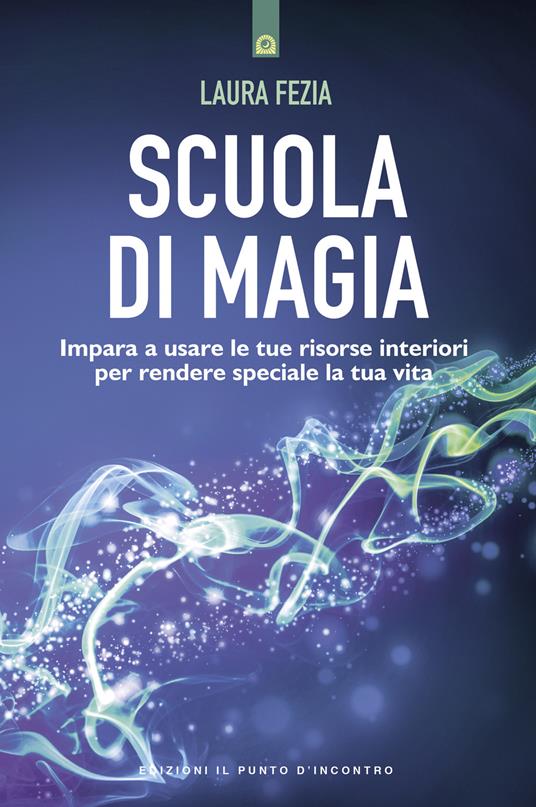 LAURA FEZIA

SCUOLA DI MAGIA

Impara a usare le tue risorse interiori per rendere speciale la tua vita

EDIZIONI IL PUNTO D'INCONTRO